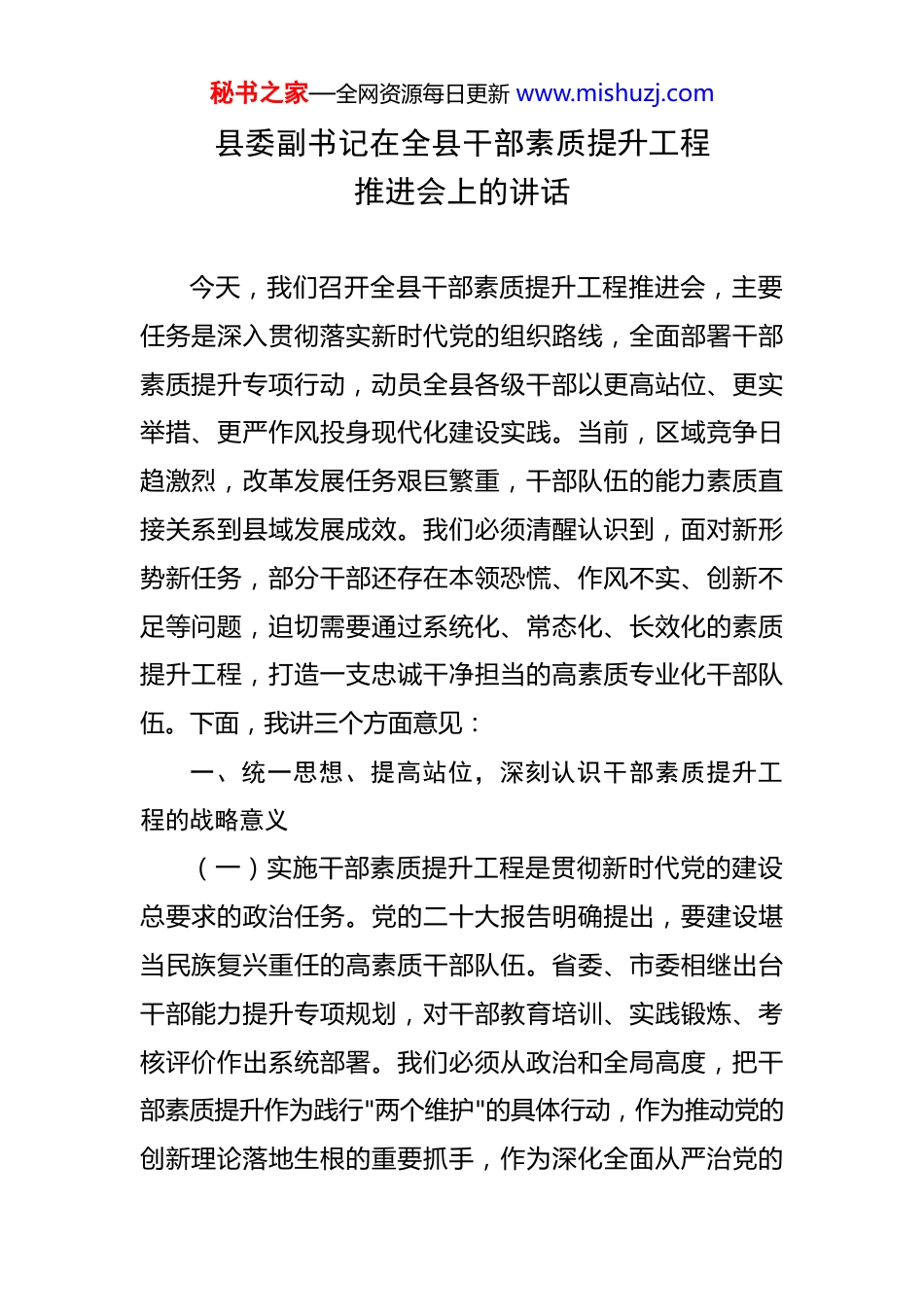 秘书之家—全网资源每日更新 www.mishuzj.com

县委副书记在全县干部素质提升工程推进会上的讲话

今天，我们召开全县干部素质提升工程推进会，主要任务是深入贯彻落实新时代党的组织路线，全面部署干部素质提升专项行动，动员全县各级干部以更高站位、更实举措、更严作风投身现代化建设实践。当前，区域竞争日趋激烈，改革发展任务艰巨繁重，干部队伍的能力素质直接关系到县域发展成效。我们必须清醒认识到，面对新形势新任务，部分干部还存在本领恐慌、作风不实、创新不足等问题，迫切需要通过系统化、常态化、长效化的素质提升工程，打造一支忠诚干净担当的高素质专业化干部队伍。下面，我讲三个方面意见：

一、统一思想、提高站位，深刻认识干部素质提升工程的战略意义

（一）实施干部素质提升工程是贯彻新时代党的建设总要求的政治任务。党的二十大报告明确提出，要建设堪当民族复兴重任的高素质干部队伍。省委、市委相继出台干部能力提升专项规划，对干部教育培训、实践锻炼、考核评价作出系统部署。我们必须从政治和全局高度，把干部素质提升作为践行"两个维护"的具体行动，作为推动党的创新理论落地生根的重要抓手，作为深化全面从严治党的